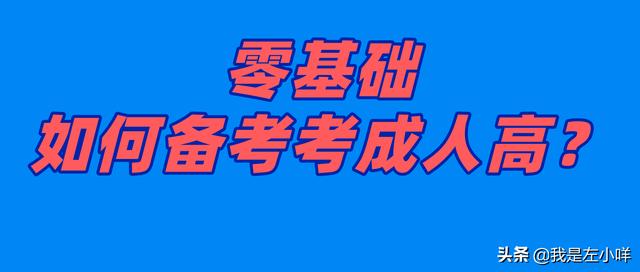 零基础
如何备考考成人高？

头条 @我是左小咩